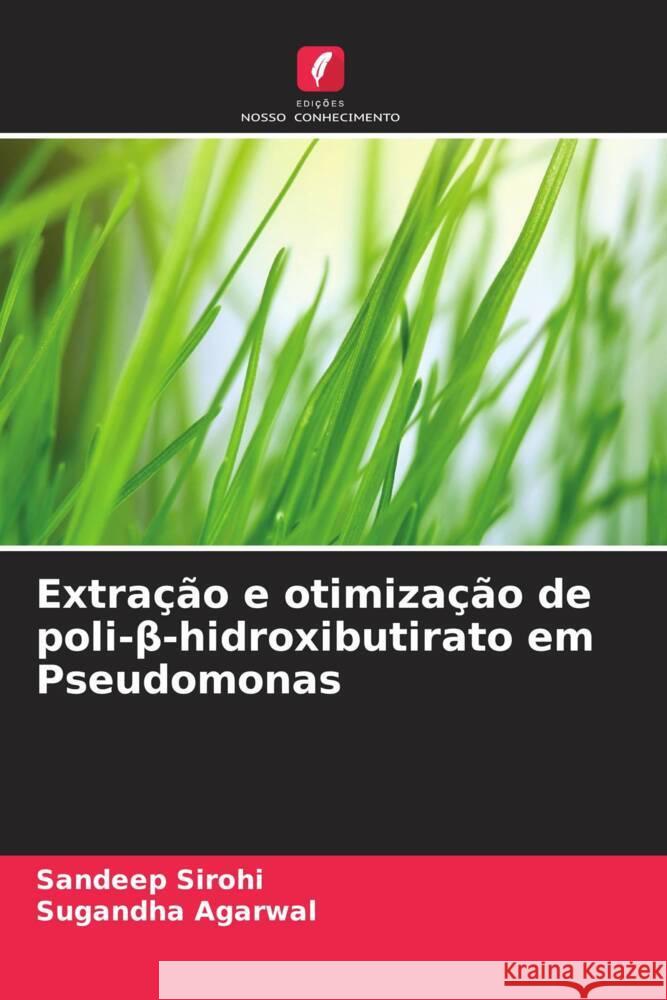 EDIÇÕES
NOSSO CONHECIMENTO

Extração e otimização de poli-β-hidroxibutirato em Pseudomonas

Sandeep Sirohi
Sugandha Agarwal